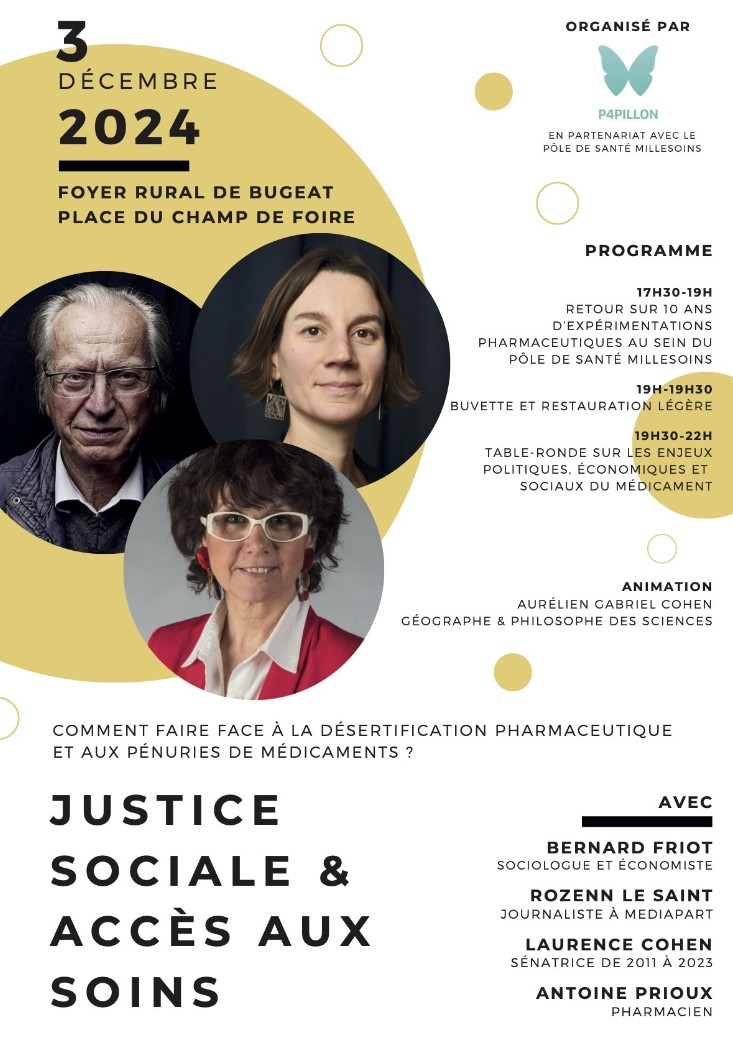 3
DÉCEMBRE
2024

FOYER RURAL DE BUGEAT
PLACE DU CHAMP DE FOIRE

ORGANISÉ PAR

P4PILLON

EN PARTENARIAT AVEC LE PÔLE DE SANTÉ MILLESOINS

PROGRAMME

17H30-19H
RETOUR SUR 10 ANS D'EXPÉRIMENTATIONS PHARMACEUTIQUES AU SEIN DU PÔLE DE SANTÉ MILLESOINS

19H-19H30
BUVETTE ET RESTAURATION LÉGÈRE

19H30-22H
TABLE-RONDE SUR LES ENJEUX POLITIQUES, ÉCONOMIQUES ET SOCIAUX DU MÉDICAMENT

ANIMATION
AURÉLIEN GABRIEL COHEN
GÉOGRAPHE & PHILOSOPHE DES SCIENCES

COMMENT FAIRE FACE À LA DÉSERTIFICATION PHARMACEUTIQUE ET AUX PÉNURIES DE MÉDICAMENTS ?

JUSTICE SOCIALE & ACCÈS AUX SOINS

AVEC

BERNARD FRIOT
SOCIOLOGUE ET ÉCONOMISTE

ROZENN LE SAINT
JOURNALISTE À MEDIAPART

LAURENCE COHEN
SÉNATRICE DE 2011 À 2023

ANTOINE PRIOUX
PHARMACIEN